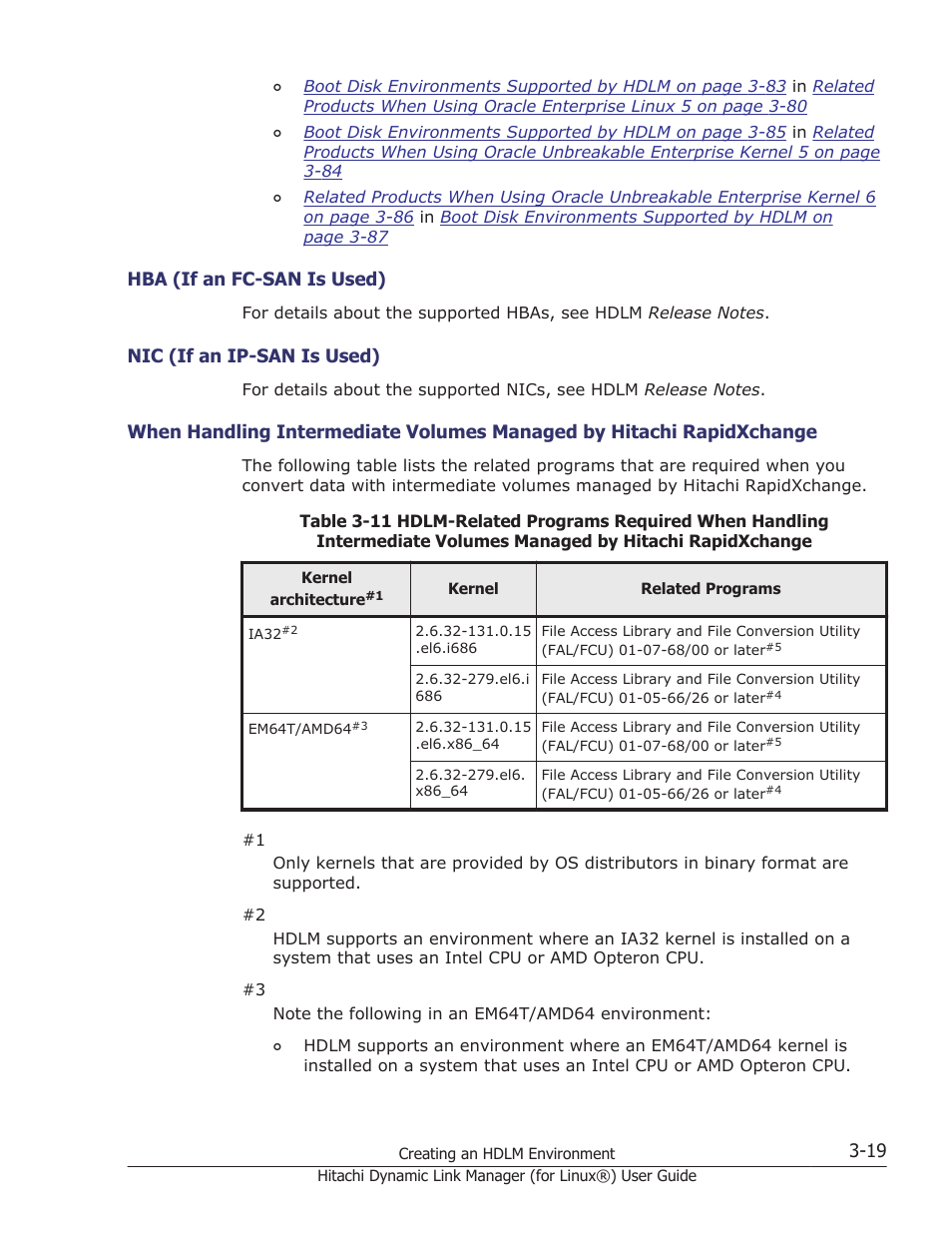 ◦ Boot Disk Environments Supported by HDLM on page 3-83 in Related Products When Using Oracle Enterprise Linux 5 on page 3-80

◦ Boot Disk Environments Supported by HDLM on page 3-85 in Related Products When Using Oracle Unbreakable Enterprise Kernel 5 on page 3-84

◦ Related Products When Using Oracle Unbreakable Enterprise Kernel 6 on page 3-86 in Boot Disk Environments Supported by HDLM on page 3-87

HBA (If an FC-SAN Is Used)

For details about the supported HBAs, see HDLM Release Notes.

NIC (If an IP-SAN Is Used)

For details about the supported NICs, see HDLM Release Notes.

When Handling Intermediate Volumes Managed by Hitachi RapidXchange

The following table lists the related programs that are required when you convert data with intermediate volumes managed by Hitachi RapidXchange.

Table 3-11 HDLM-Related Programs Required When Handling Intermediate Volumes Managed by Hitachi RapidXchange

| Kernel architecture$^{\#1}$ | Kernel | Related Programs |
|---|---|---|
| IA32$^{\#2}$ | 2.6.32-131.0.15.el6.i686 | File Access Library and File Conversion Utility (FAL/FCU) 01-07-68/00 or later$^{\#5}$ |
| | 2.6.32-279.el6.i686 | File Access Library and File Conversion Utility (FAL/FCU) 01-05-66/26 or later$^{\#4}$ |
| EM64T/AMD64$^{\#3}$ | 2.6.32-131.0.15.el6.x86_64 | File Access Library and File Conversion Utility (FAL/FCU) 01-07-68/00 or later$^{\#5}$ |
| | 2.6.32-279.el6.x86_64 | File Access Library and File Conversion Utility (FAL/FCU) 01-05-66/26 or later$^{\#4}$ |

#1

Only kernels that are provided by OS distributors in binary format are supported.

#2

HDLM supports an environment where an IA32 kernel is installed on a system that uses an Intel CPU or AMD Opteron CPU.

#3

Note the following in an EM64T/AMD64 environment:

◦ HDLM supports an environment where an EM64T/AMD64 kernel is installed on a system that uses an Intel CPU or AMD Opteron CPU.

Creating an HDLM Environment 3-19

Hitachi Dynamic Link Manager (for Linux®) User Guide